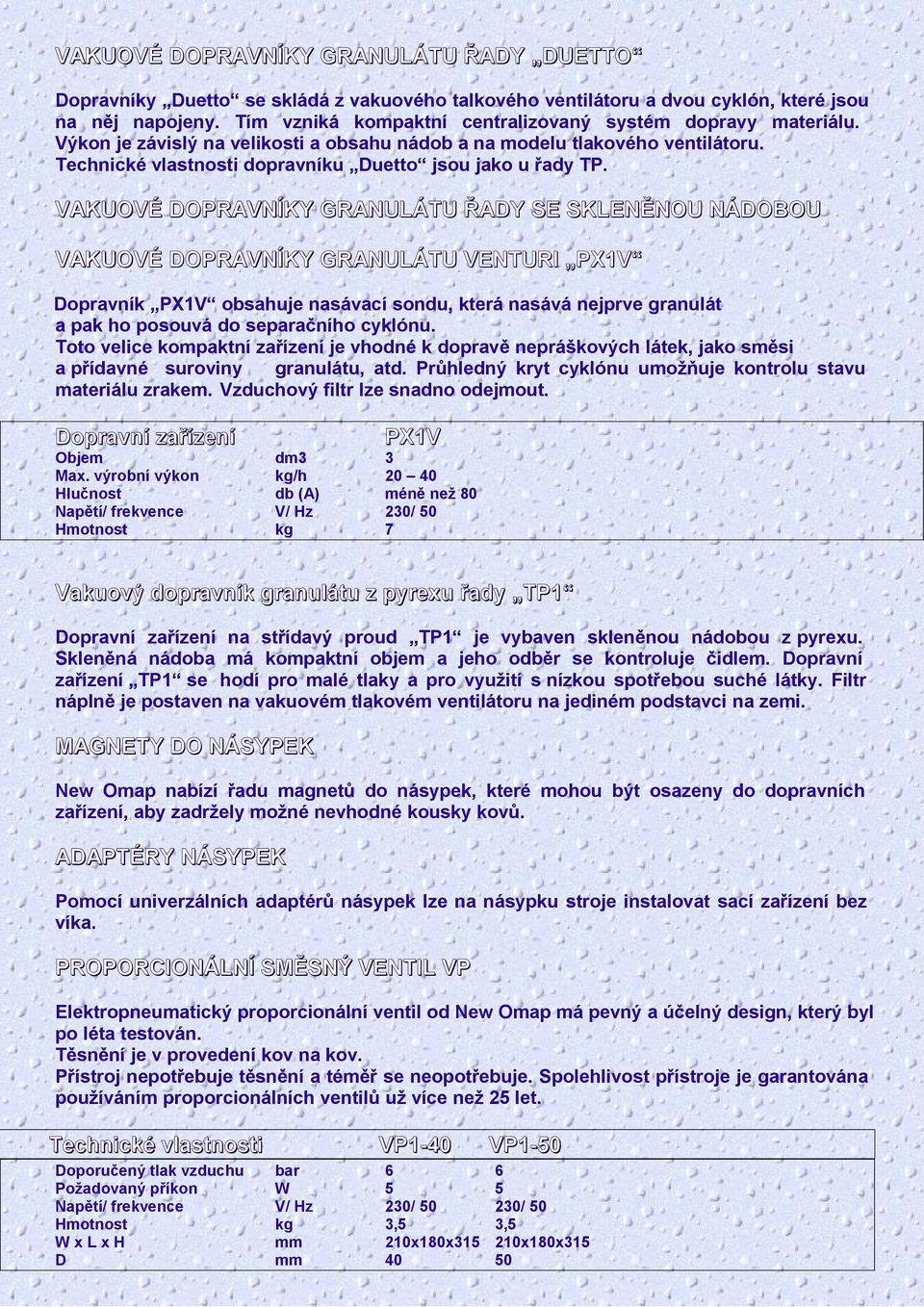 VAKUOVÉ DOPRAVNÍKY GRANULÁTU ŘADY „DUETTO“

Dopravníky „Duetto“ se skládá z vakuového talkového ventilátoru a dvou cyklón, které jsou na něj napojeny. Tím vzniká kompaktní centralizovaný systém dopravy materiálu. Výkon je závislý na velikosti a obsahu nádob a na modelu tlakového ventilátoru. Technické vlastnosti dopravníku „Duetto“ jsou jako u řady TP.

VAKUOVÉ DOPRAVNÍKY GRANULÁTU ŘADY SE SKLENĚNOU NÁDOBOU

VAKUOVÉ DOPRAVNÍKY GRANULÁTU VENTURI „PX1V“

Dopravník „PX1V“ obsahuje nasávací sondu, která nasává nejprve granulát a pak ho posouvá do separačního cyklónu.
Toto velice kompaktní zařízení je vhodné k dopravě nepráškových látek, jako směsi a přídavné suroviny granulátu, atd. Průhledný kryt cyklónu umožňuje kontrolu stavu materiálu zrakem. Vzduchový filtr lze snadno odejmout.

| Dopravní zařízení | | PX1V |
|---|---|---|
| Objem | dm3 | 3 |
| Max. výrobní výkon | kg/h | 20 – 40 |
| Hlučnost | db (A) | méně než 80 |
| Napětí/ frekvence | V/ Hz | 230/ 50 |
| Hmotnost | kg | 7 |

Vakuový dopravník granulátu z pyrexu řady „TP1“

Dopravní zařízení na střídavý proud „TP1“ je vybaven skleněnou nádobou z pyrexu. Skleněná nádoba má kompaktní objem a jeho odběr se kontroluje čidlem. Dopravní zařízení „TP1“ se hodí pro malé tlaky a pro využití s nízkou spotřebou suché látky. Filtr náplně je postaven na vakuovém tlakovém ventilátoru na jediném podstavci na zemi.

MAGNETY DO NÁSYPEK

New Omap nabízí řadu magnetů do násypek, které mohou být osazeny do dopravních zařízení, aby zadržely možné nevhodné kousky kovů.

ADAPTÉRY NÁSYPEK

Pomocí univerzálních adaptérů násypek lze na násypku stroje instalovat sací zařízení bez víka.

PROPORCIONÁLNÍ SMĚSNÝ VENTIL VP

Elektropneumatický proporcionální ventil od New Omap má pevný a účelný design, který byl po léta testován.
Těsnění je v provedení kov na kov.
Přístroj nepotřebuje těsnění a téměř se neopotřebuje. Spolehlivost přístroje je garantována používáním proporcionálních ventilů už více než 25 let.

| Technické vlastnosti | | VP1-40 | VP1-50 |
|---|---|---|---|
| Doporučený tlak vzduchu | bar | 6 | 6 |
| Požadovaný příkon | W | 5 | 5 |
| Napětí/ frekvence | V/ Hz | 230/ 50 | 230/ 50 |
| Hmotnost | kg | 3,5 | 3,5 |
| W x L x H | mm | 210x180x315 | 210x180x315 |
| D | mm | 40 | 50 |